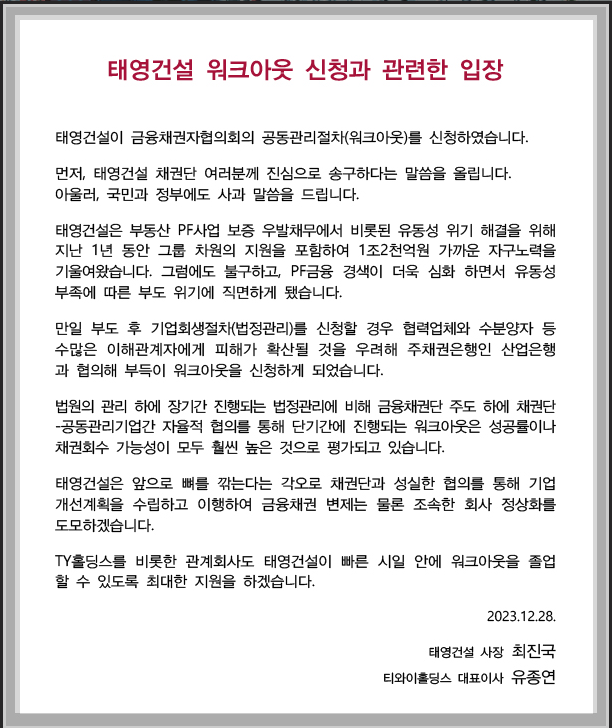 태영건설 워크아웃 신청과 관련한 입장

태영건설이 금융채권자협의회의 공동관리절차(워크아웃)를 신청하였습니다.

먼저, 태영건설 채권단 여러분께 진심으로 송구하다는 말씀을 올립니다.
아울러, 국민과 정부에도 사과 말씀을 드립니다.

태영건설은 부동산 PF사업 보증 우발채무에서 비롯된 유동성 위기 해결을 위해 지난 1년 동안 그룹 차원의 지원을 포함하여 1조2천억원 가까운 자구노력을 기울여왔습니다. 그럼에도 불구하고, PF금융 경색이 더욱 심화 하면서 유동성 부족에 따른 부도 위기에 직면하게 됐습니다.

만일 부도 후 기업회생절차(법정관리)를 신청할 경우 협력업체와 수분양자 등 수많은 이해관계자에게 피해가 확산될 것을 우려해 주채권은행인 산업은행과 협의해 부득이 워크아웃을 신청하게 되었습니다.

법원의 관리 하에 장기간 진행되는 법정관리에 비해 금융채권단 주도 하에 채권단-공동관리기업간 자율적 협의를 통해 단기간에 진행되는 워크아웃은 성공률이나 채권회수 가능성이 모두 훨씬 높은 것으로 평가되고 있습니다.

태영건설은 앞으로 뼈를 깎는다는 각오로 채권단과 성실한 협의를 통해 기업 개선계획을 수립하고 이행하여 금융채권 변제는 물론 조속한 회사 정상화를 도모하겠습니다.

TY홀딩스를 비롯한 관계회사도 태영건설이 빠른 시일 안에 워크아웃을 졸업할 수 있도록 최대한 지원을 하겠습니다.

2023.12.28.

태영건설 사장 최진국
티와이홀딩스 대표이사 유종연